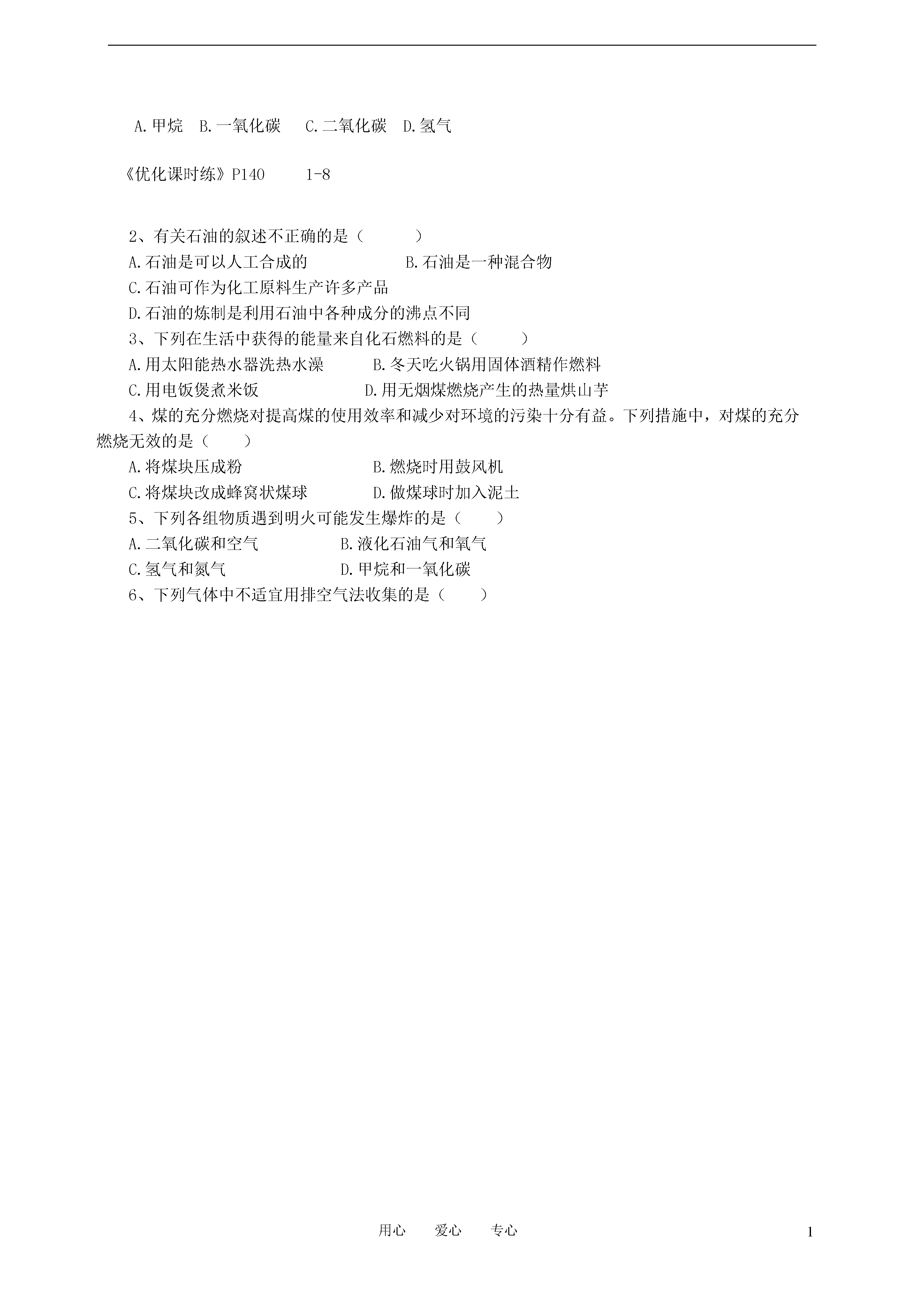 A.甲烷　B.一氧化碳　 C.二氧化碳　D.氢气

《优化课时练》P140　　1-8

2、有关石油的叙述不正确的是（　　）

A.石油是可以人工合成的　　　　B.石油是一种混合物

C.石油可作为化工原料生产许多产品

D.石油的炼制是利用石油中各种成分的沸点不同

3、下列在生活中获得的能量来自化石燃料的是（　　）

A.用太阳能热水器洗热水澡　　　B.冬天吃火锅用固体酒精作燃料

C.用电饭煲煮米饭　　　　　　　D.用无烟煤燃烧产生的热量烘山芋

4、煤的充分燃烧对提高煤的使用效率和减少对环境的污染十分有益。下列措施中，对煤的充分燃烧无效的是（　　）

A.将煤块压成粉　　　　　　　　B.燃烧时用鼓风机

C.将煤块改成蜂窝状煤球　　　　D.做煤球时加入泥土

5、下列各组物质遇到明火可能发生爆炸的是（　　）

A.二氧化碳和空气　　　　　　B.液化石油气和氧气

C.氢气和氮气　　　　　　　　D.甲烷和一氧化碳

6、下列气体中不适宜用排空气法收集的是（　　）

用心　　爱心　　专心

1